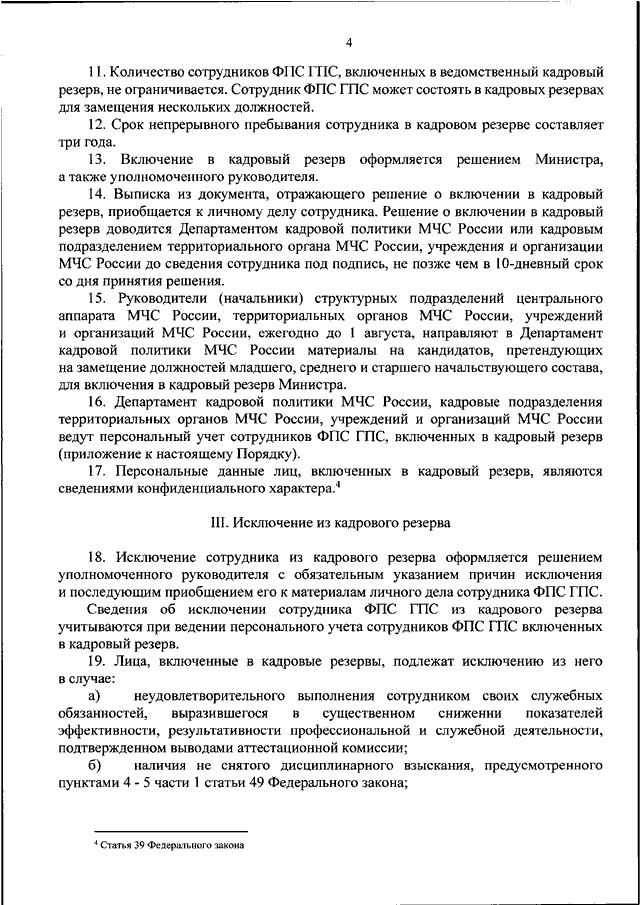 4

11. Количество сотрудников ФПС ГПС, включенных в ведомственный кадровый резерв, не ограничивается. Сотрудник ФПС ГПС может состоять в кадровых резервах для замещения нескольких должностей.

12. Срок непрерывного пребывания сотрудника в кадровом резерве составляет три года.

13. Включение в кадровый резерв оформляется решением Министра, а также уполномоченного руководителя.

14. Выписка из документа, отражающего решение о включении в кадровый резерв, приобщается к личному делу сотрудника. Решение о включении в кадровый резерв доводится Департаментом кадровой политики МЧС России или кадровым подразделением территориального органа МЧС России, учреждения и организации МЧС России до сведения сотрудника под подпись, не позже чем в 10-дневный срок со дня принятия решения.

15. Руководители (начальники) структурных подразделений центрального аппарата МЧС России, территориальных органов МЧС России, учреждений и организаций МЧС России, ежегодно до 1 августа, направляют в Департамент кадровой политики МЧС России материалы на кандидатов, претендующих на замещение должностей младшего, среднего и старшего начальствующего состава, для включения в кадровый резерв Министра.

16. Департамент кадровой политики МЧС России, кадровые подразделения территориальных органов МЧС России, учреждений и организаций МЧС России ведут персональный учет сотрудников ФПС ГПС, включенных в кадровый резерв (приложение к настоящему Порядку).

17. Персональные данные лиц, включенных в кадровый резерв, являются сведениями конфиденциального характера.$^4$

III. Исключение из кадрового резерва

18. Исключение сотрудника из кадрового резерва оформляется решением уполномоченного руководителя с обязательным указанием причин исключения и последующим приобщением его к материалам личного дела сотрудника ФПС ГПС.

Сведения об исключении сотрудника ФПС ГПС из кадрового резерва учитываются при ведении персонального учета сотрудников ФПС ГПС включенных в кадровый резерв.

19. Лица, включенные в кадровые резервы, подлежат исключению из него в случае:

а) неудовлетворительного выполнения сотрудником своих служебных обязанностей, выразившегося в существенном снижении показателей эффективности, результативности профессиональной и служебной деятельности, подтвержденном выводами аттестационной комиссии;

б) наличия не снятого дисциплинарного взыскания, предусмотренного пунктами 4 - 5 части 1 статьи 49 Федерального закона;

$^4$ Статья 39 Федерального закона